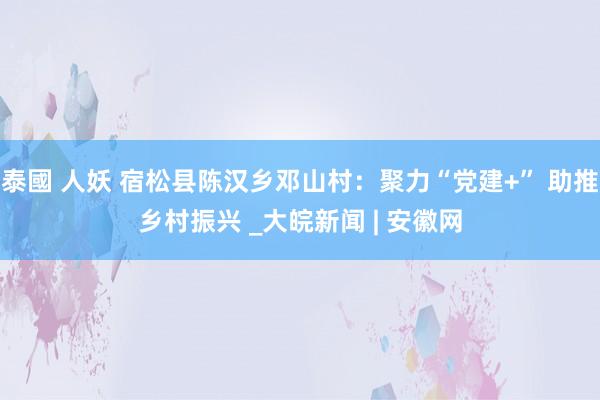 泰國 人妖 宿松县陈汉乡邓山村：聚力“党建+”助推乡村振兴 _大皖新闻 | 安徽网